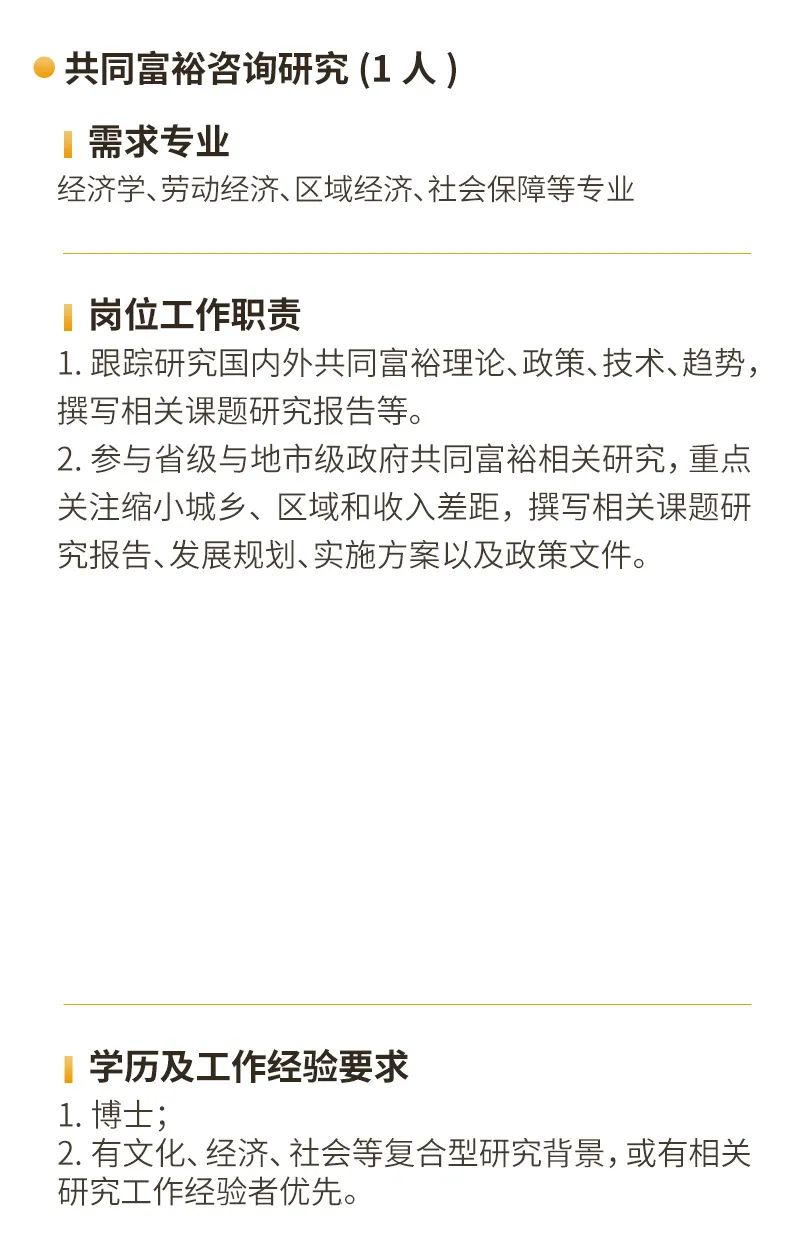 • 共同富裕咨询研究(1人)

需求专业

经济学、劳动经济、区域经济、社会保障等专业

岗位工作职责

1.跟踪研究国内外共同富裕理论、政策、技术、趋势，撰写相关课题研究报告等。

2.参与省级与地市级政府共同富裕相关研究，重点关注缩小城乡、区域和收入差距，撰写相关课题研究报告、发展规划、实施方案以及政策文件。

学历及工作经验要求

1.博士;

2.有文化、经济、社会等复合型研究背景，或有相关研究工作经验者优先。